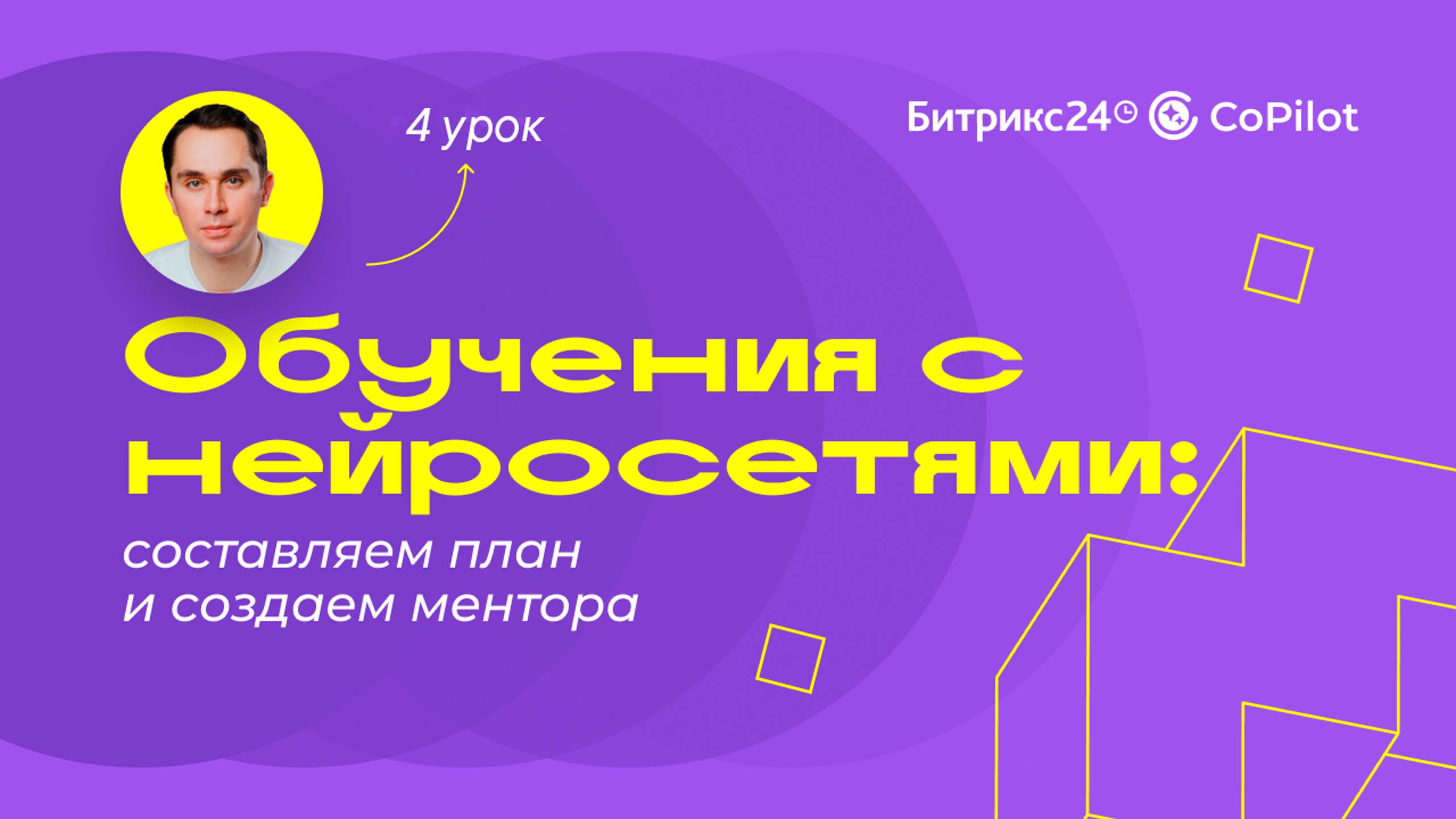 4 урок

Битрикс24 CoPilot

Обучения с нейросетями:

составляем план и создаем ментора